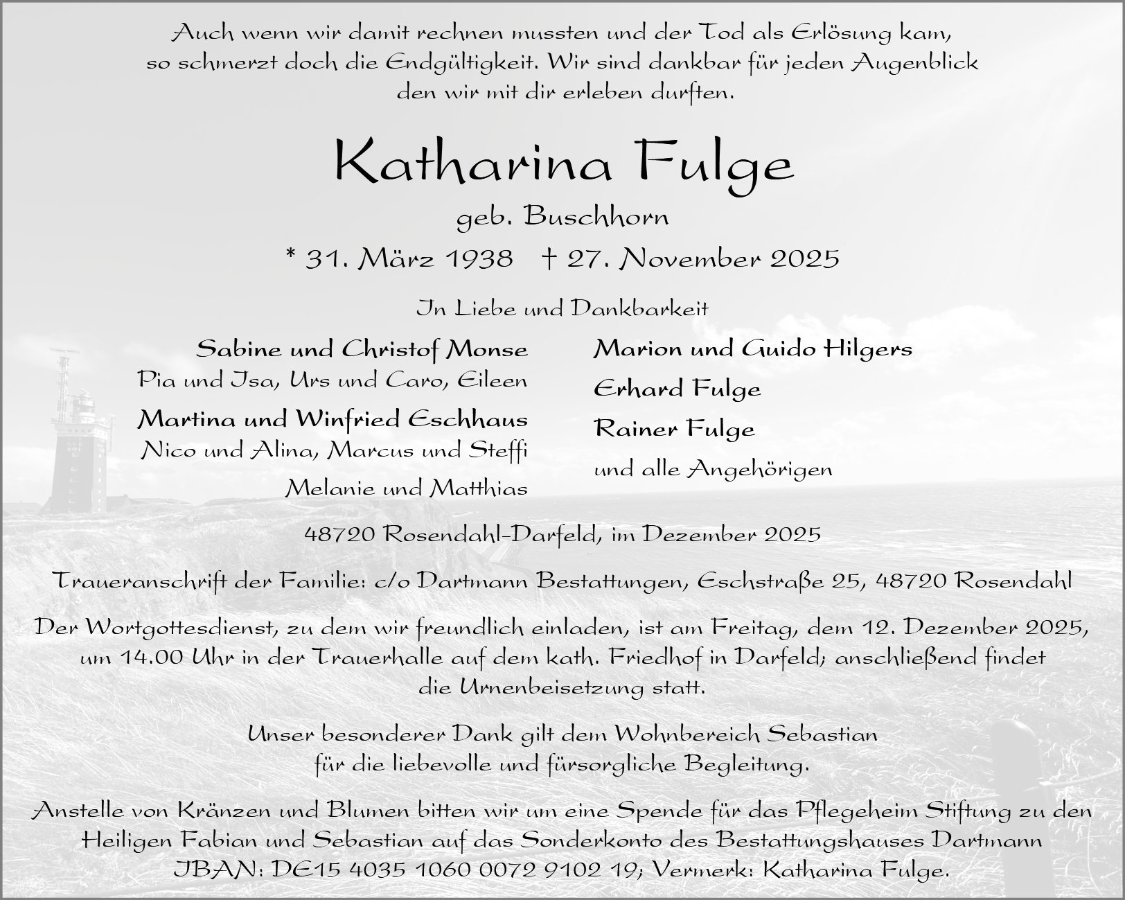 Auch wenn wir damit rechnen mussten und der Tod als Erlösung kam, so schmerzt doch die Endgültigkeit. Wir sind dankbar für jeden Augenblick den wir mit dir erleben durften.

Katharina Fulge

geb. Buschhorn

* 31. März 1938 † 27. November 2025

In Liebe und Dankbarkeit

Sabine und Christof Monse
Pia und Isa, Urs und Caro, Eileen

Martina und Winfried Eschhaus
Nico und Alina, Marcus und Steffi
Melanie und Matthias

Marion und Guido Hilgers

Erhard Fulge

Rainer Fulge

und alle Angehörigen

48720 Rosendahl-Darfeld, im Dezember 2025

Traueranschrift der Familie: c/o Dartmann Bestattungen, Eschstraße 25, 48720 Rosendahl

Der Wortgottesdienst, zu dem wir freundlich einladen, ist am Freitag, dem 12. Dezember 2025, um 14.00 Uhr in der Trauerhalle auf dem kath. Friedhof in Darfeld; anschließend findet die Urnenbeisetzung statt.

Unser besonderer Dank gilt dem Wohnbereich Sebastian für die liebevolle und fürsorgliche Begleitung.

Anstelle von Kränzen und Blumen bitten wir um eine Spende für das Pflegeheim Stiftung zu den Heiligen Fabian und Sebastian auf das Sonderkonto des Bestattungshauses Dartmann IBAN: DE15 4035 1060 0072 9102 19; Vermerk: Katharina Fulge.